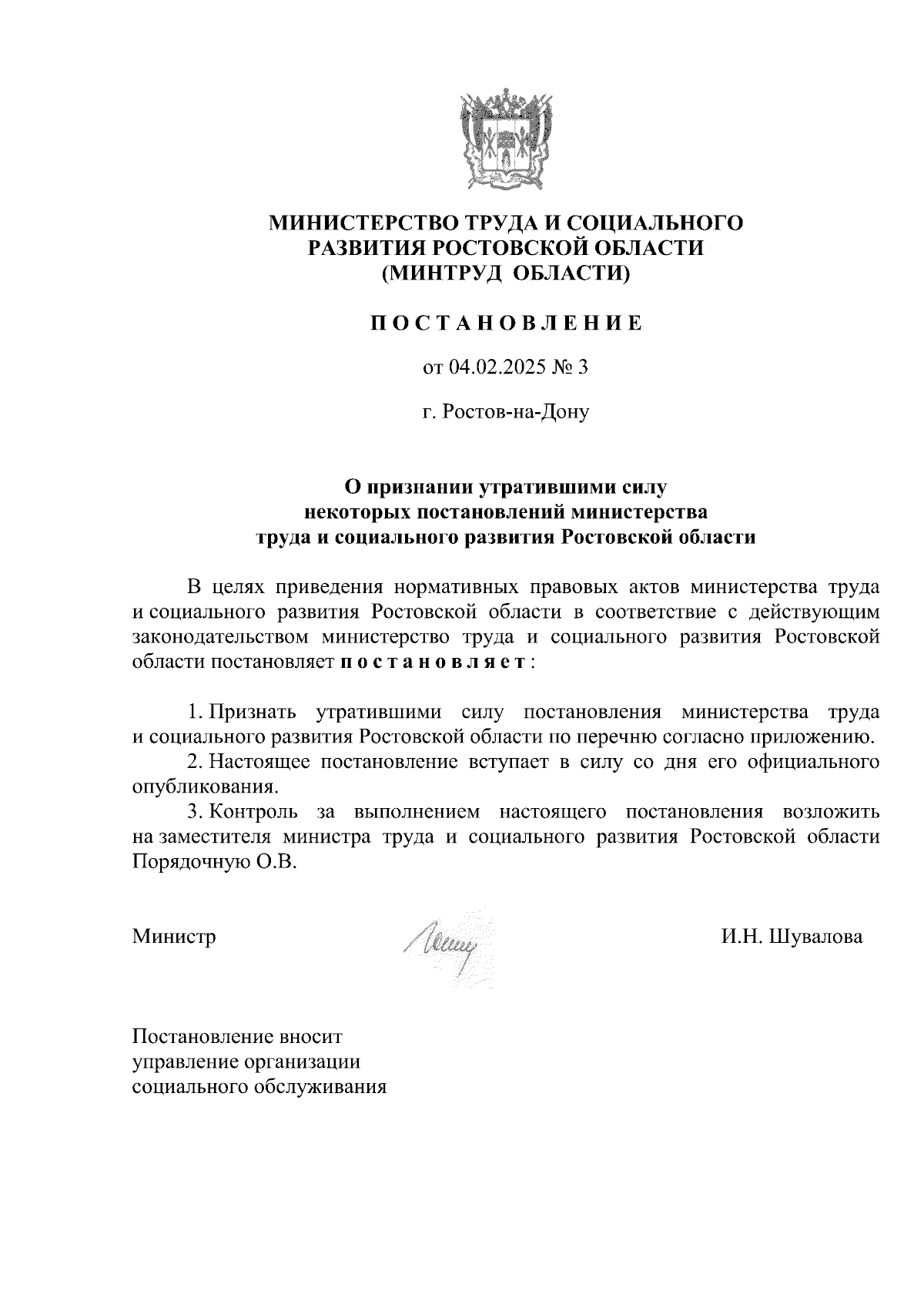 МИНИСТЕРСТВО ТРУДА И СОЦИАЛЬНОГО РАЗВИТИЯ РОСТОВСКОЙ ОБЛАСТИ (МИНТРУД ОБЛАСТИ)

ПОСТАНОВЛЕНИЕ

от 04.02.2025 № 3

г. Ростов-на-Дону

О признании утратившими силу некоторых постановлений министерства труда и социального развития Ростовской области

В целях приведения нормативных правовых актов министерства труда и социального развития Ростовской области в соответствие с действующим законодательством министерство труда и социального развития Ростовской области постановляет постановляет:

1. Признать утратившими силу постановления министерства труда и социального развития Ростовской области по перечню согласно приложению.
2. Настоящее постановление вступает в силу со дня его официального опубликования.
3. Контроль за выполнением настоящего постановления возложить на заместителя министра труда и социального развития Ростовской области Порядочную О.В.

Министр

И.Н. Шувалова

Постановление вносит управление организации социального обслуживания